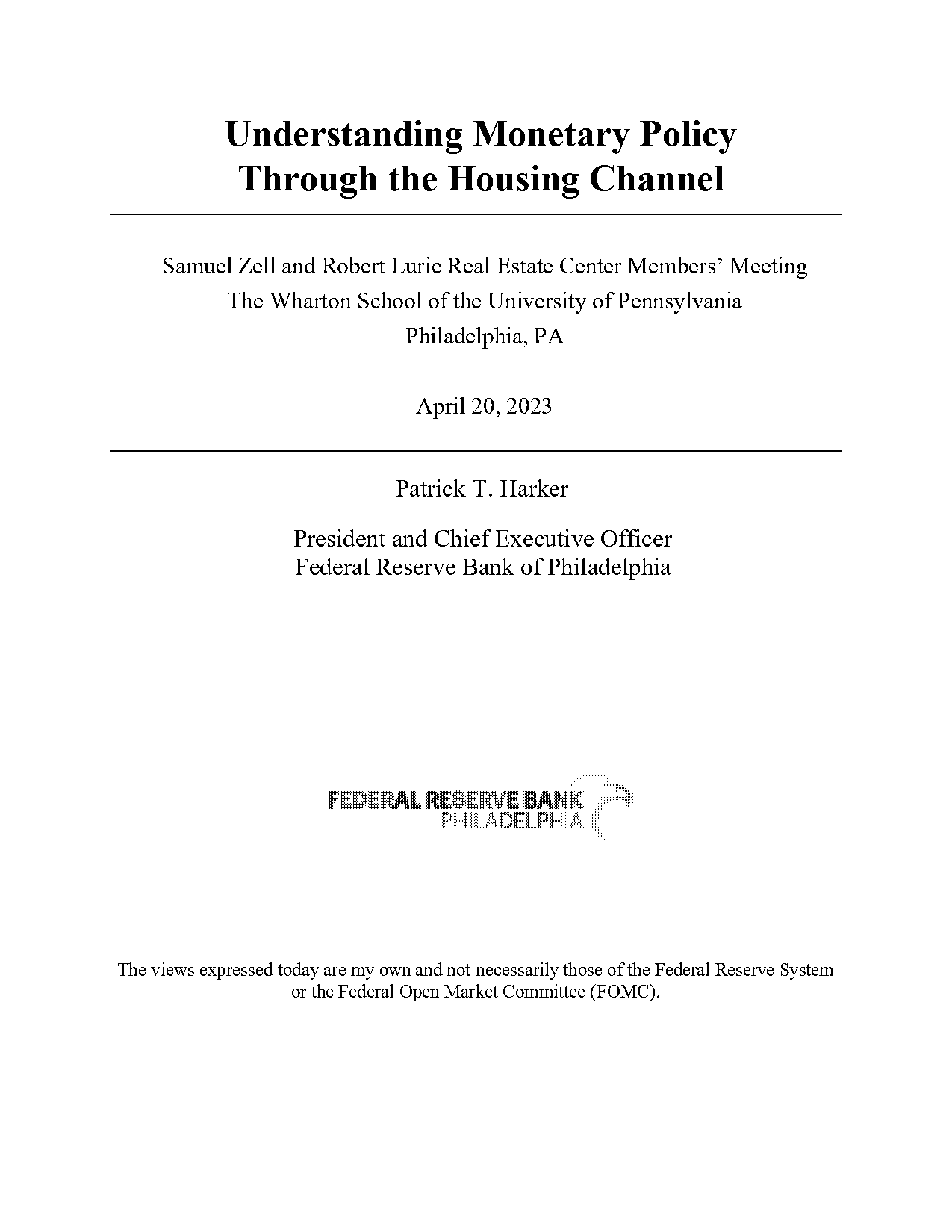 Understanding Monetary Policy Through the Housing Channel

Samuel Zell and Robert Lurie Real Estate Center Members' Meeting
The Wharton School of the University of Pennsylvania
Philadelphia, PA

April 20, 2023

Patrick T. Harker

President and Chief Executive Officer
Federal Reserve Bank of Philadelphia

FEDERAL RESERVE BANK
PHILADELPHIA

The views expressed today are my own and not necessarily those of the Federal Reserve System or the Federal Open Market Committee (FOMC).